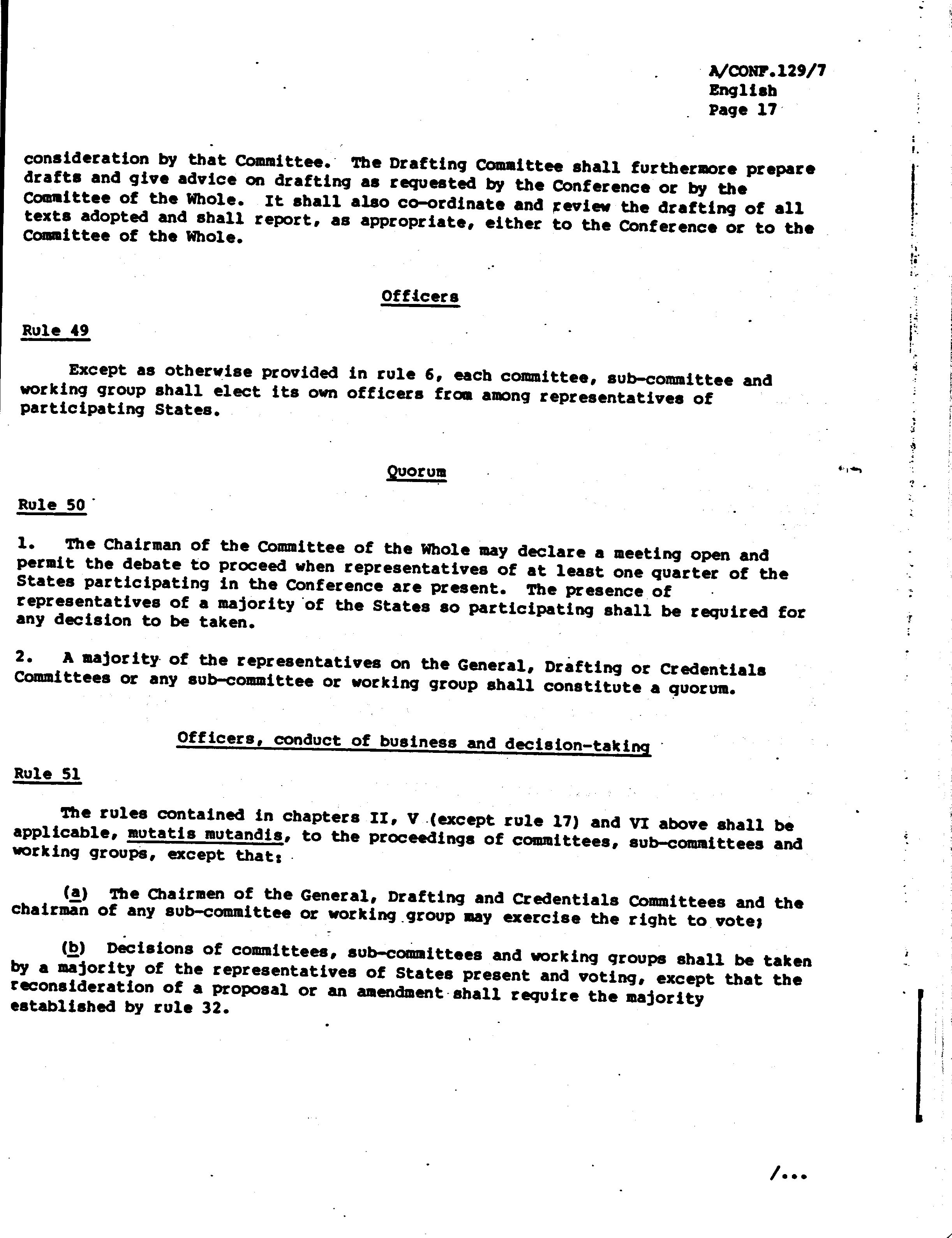 A/CONF.129/7
English
Page 17

consideration by that Committee. The Drafting Committee shall furthermore prepare drafts and give advice on drafting as requested by the Conference or by the Committee of the Whole. It shall also co-ordinate and review the drafting of all texts adopted and shall report, as appropriate, either to the Conference or to the Committee of the Whole.

Officers

Rule 49

Except as otherwise provided in rule 6, each committee, sub-committee and working group shall elect its own officers from among representatives of participating States.

Quorum

Rule 50

1. The Chairman of the Committee of the Whole may declare a meeting open and permit the debate to proceed when representatives of at least one quarter of the States participating in the Conference are present. The presence of representatives of a majority of the States so participating shall be required for any decision to be taken.

2. A majority of the representatives on the General, Drafting or Credentials Committees or any sub-committee or working group shall constitute a quorum.

Officers, conduct of business and decision-taking

Rule 51

The rules contained in chapters II, V (except rule 17) and VI above shall be applicable, mutatis mutandis, to the proceedings of committees, sub-committees and working groups, except that:

(a) The Chairmen of the General, Drafting and Credentials Committees and the chairman of any sub-committee or working group may exercise the right to vote;

(b) Decisions of committees, sub-committees and working groups shall be taken by a majority of the representatives of States present and voting, except that the reconsideration of a proposal or an amendment shall require the majority established by rule 32.

/...